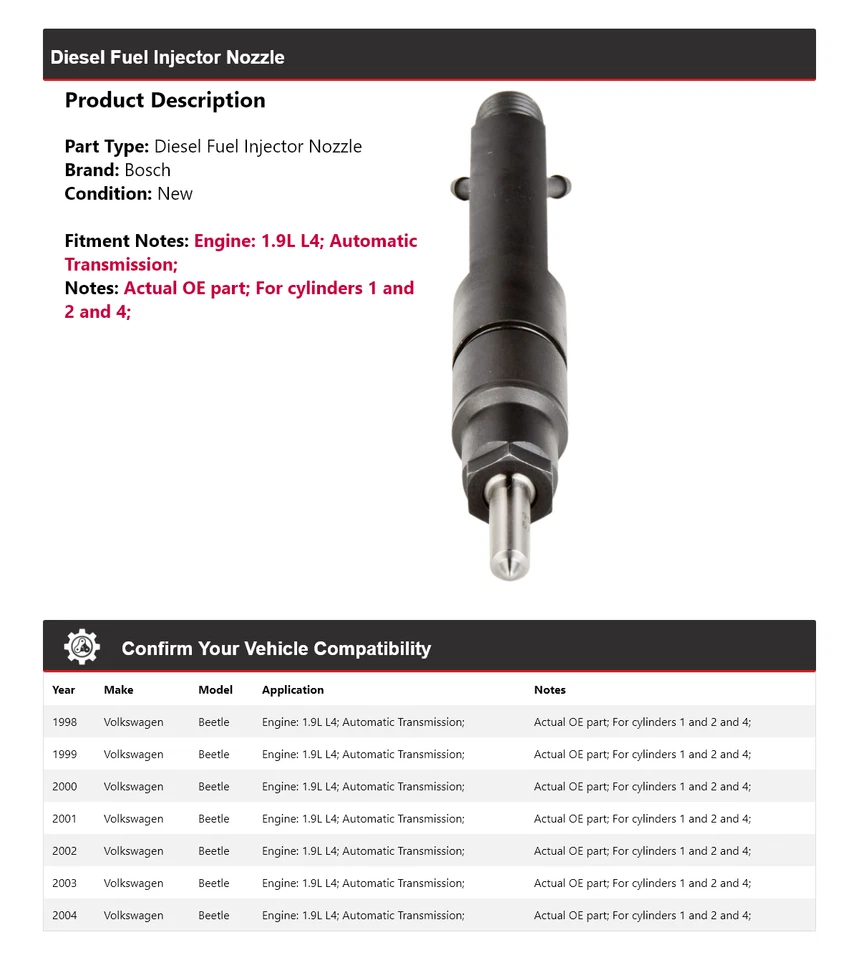 Diesel Fuel Injector Nozzle

Product Description

Part Type: Diesel Fuel Injector Nozzle
Brand: Bosch
Condition: New

Fitment Notes: Engine: 1.9L L4; Automatic Transmission;
Notes: Actual OE part; For cylinders 1 and 2 and 4;

Confirm Your Vehicle Compatibility

| Year | Make | Model | Application | Notes |
|---|---|---|---|---|
| 1998 | Volkswagen | Beetle | Engine: 1.9L L4; Automatic Transmission; | Actual OE part; For cylinders 1 and 2 and 4; |
| 1999 | Volkswagen | Beetle | Engine: 1.9L L4; Automatic Transmission; | Actual OE part; For cylinders 1 and 2 and 4; |
| 2000 | Volkswagen | Beetle | Engine: 1.9L L4; Automatic Transmission; | Actual OE part; For cylinders 1 and 2 and 4; |
| 2001 | Volkswagen | Beetle | Engine: 1.9L L4; Automatic Transmission; | Actual OE part; For cylinders 1 and 2 and 4; |
| 2002 | Volkswagen | Beetle | Engine: 1.9L L4; Automatic Transmission; | Actual OE part; For cylinders 1 and 2 and 4; |
| 2003 | Volkswagen | Beetle | Engine: 1.9L L4; Automatic Transmission; | Actual OE part; For cylinders 1 and 2 and 4; |
| 2004 | Volkswagen | Beetle | Engine: 1.9L L4; Automatic Transmission; | Actual OE part; For cylinders 1 and 2 and 4; |